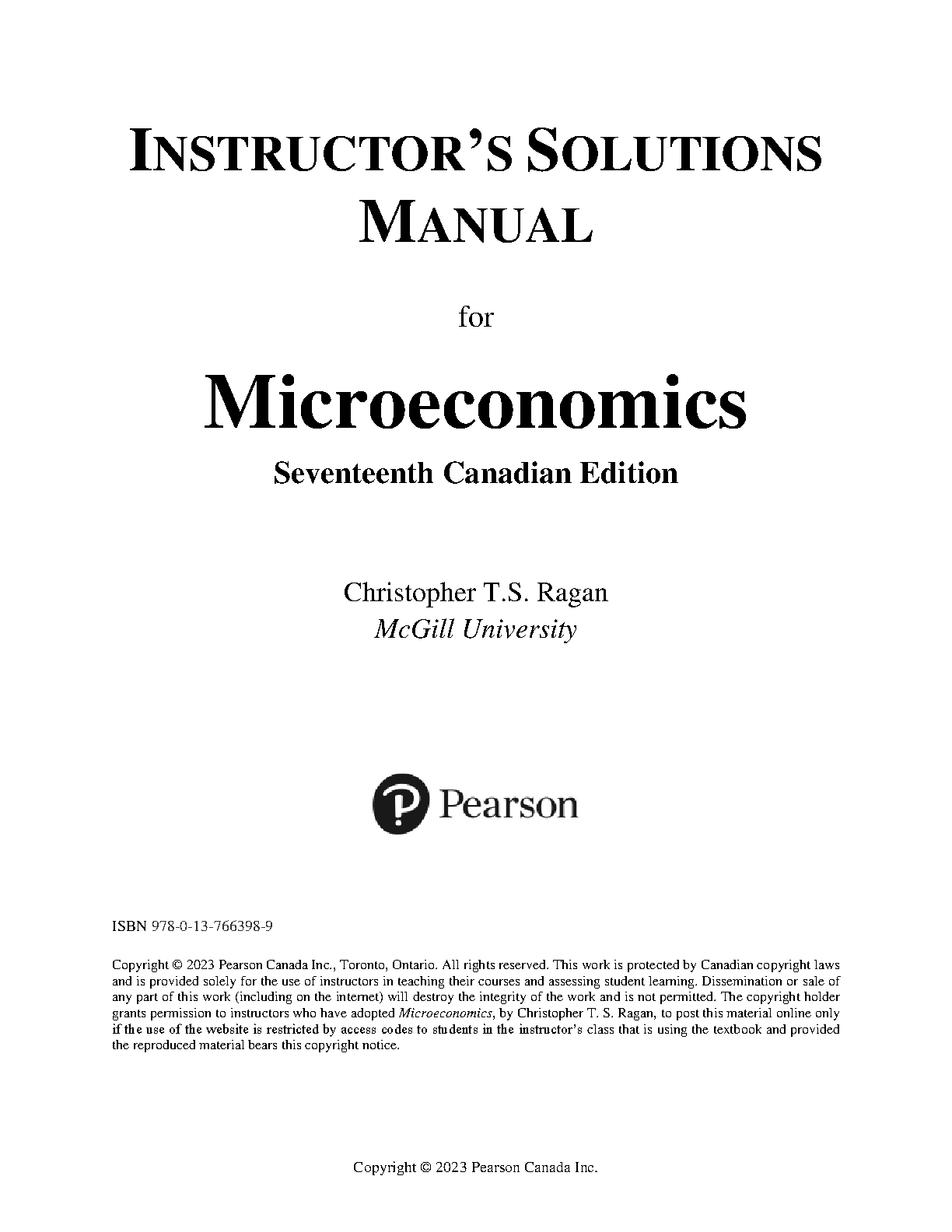 INSTRUCTOR'S SOLUTIONS MANUAL

for

Microeconomics

Seventeenth Canadian Edition

Christopher T.S. Ragan
McGill University

Pearson

ISBN 978-0-13-766398-9

Copyright © 2023 Pearson Canada Inc., Toronto, Ontario. All rights reserved. This work is protected by Canadian copyright laws and is provided solely for the use of instructors in teaching their courses and assessing student learning. Dissemination or sale of any part of this work (including on the internet) will destroy the integrity of the work and is not permitted. The copyright holder grants permission to instructors who have adopted Microeconomics, by Christopher T. S. Ragan, to post this material online only if the use of the website is restricted by access codes to students in the instructor's class that is using the textbook and provided the reproduced material bears this copyright notice.

Copyright © 2023 Pearson Canada Inc.